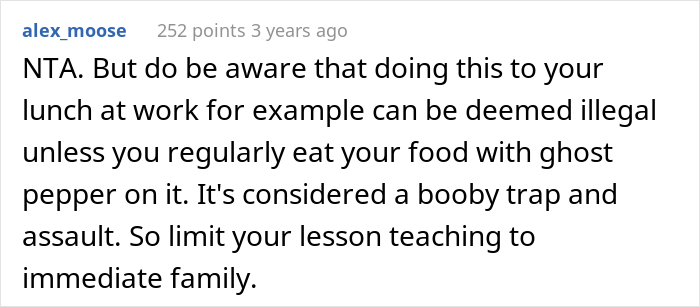 alex_moose 252 points 3 years ago

NTA. But do be aware that doing this to your lunch at work for example can be deemed illegal unless you regularly eat your food with ghost pepper on it. It's considered a booby trap and assault. So limit your lesson teaching to immediate family.